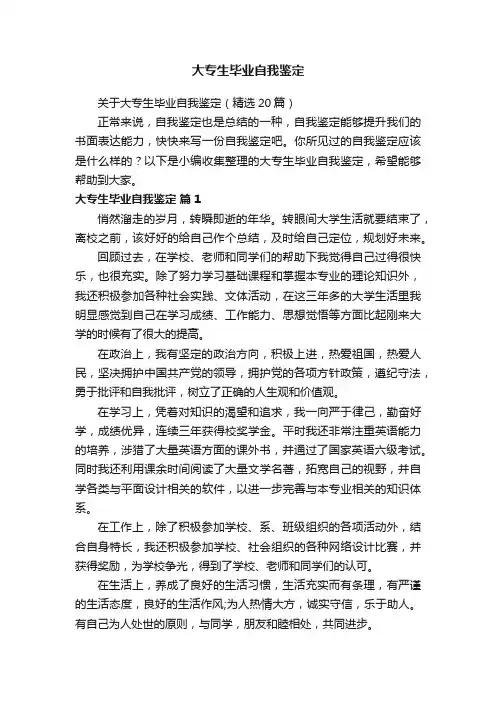 大专生毕业自我鉴定

关于大专生毕业自我鉴定（精选 20 篇）

正常来说，自我鉴定也是总结的一种，自我鉴定能够提升我们的书面表达能力，快快来写一份自我鉴定吧。你所见过的自我鉴定应该是什么样的？以下是小编收集整理的大专生毕业自我鉴定，希望能够帮助到大家。

大专生毕业自我鉴定 篇 1

悄然溜走的岁月，转瞬即逝的年华。转眼间大学生活就要结束了，离校之前，该好好的给自己作个总结，及时给自己定位，规划好未来。

回顾过去，在学校、老师和同学们的帮助下我觉得自己过得很快乐，也很充实。除了努力学习基础课程和掌握本专业的理论知识外，我还积极参加各种社会实践、文体活动，在这三年多的大学生活里我明显感觉到自己在学习成绩、工作能力、思想觉悟等方面比起刚来大学的时候有了很大的提高。

在政治上，我有坚定的政治方向，积极上进，热爱祖国，热爱人民，坚决拥护中国共产党的领导，拥护党的各项方针政策，遵纪守法，勇于批评和自我批评，树立了正确的人生观和价值观。

在学习上，凭着对知识的渴望和追求，我一向严于律己，勤奋好学，成绩优异，连续三年获得校奖学金。平时我还非常注重英语能力的培养，涉猎了大量英语方面的课外书，并通过了国家英语六级考试。同时我还利用课余时间阅读了大量文学名著，拓宽自己的视野，并自学各类与平面设计相关的软件，以进一步完善与本专业相关的知识体系。

在工作上，除了积极参加学校、系、班级组织的各项活动外，结合自身特长，我还积极参加学校、社会组织的各种网络设计比赛，并获得奖励，为学校争光，得到了学校、老师和同学们的认可。

在生活上，养成了良好的生活习惯，生活充实而有条理，有严谨的生活态度，良好的生活作风;为人热情大方，诚实守信，乐于助人。有自己为人处世的原则，与同学，朋友和睦相处，共同进步。